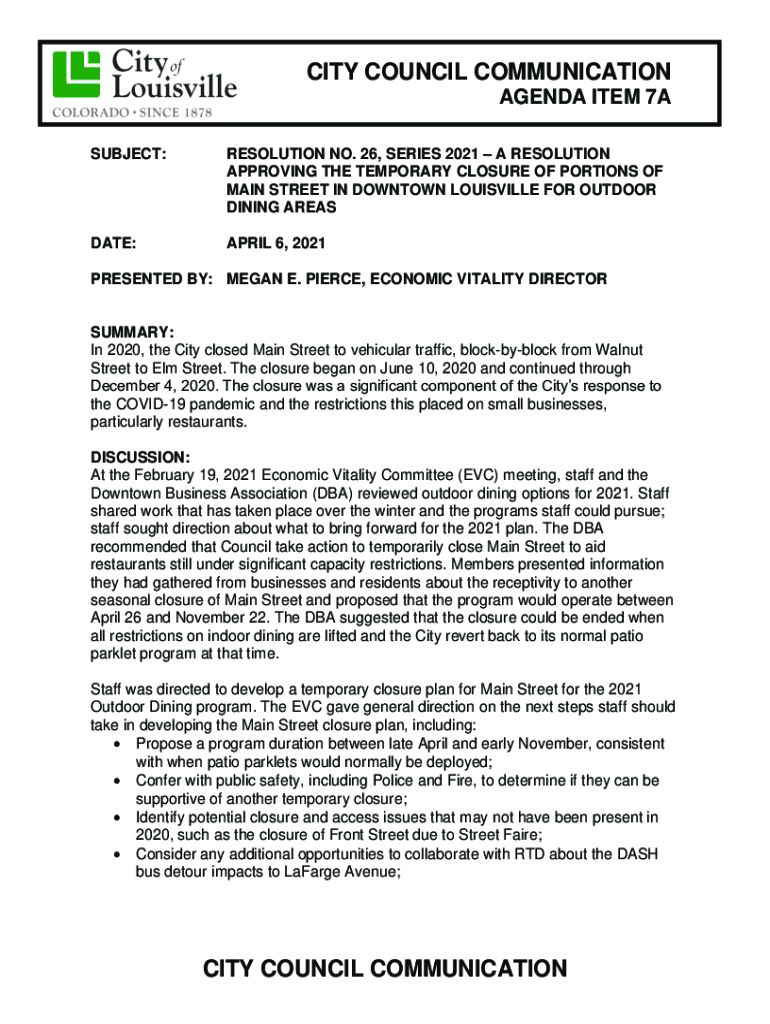 City of Louisville
COLORADO • SINCE 1878

CITY COUNCIL COMMUNICATION
AGENDA ITEM 7A

SUBJECT: RESOLUTION NO. 26, SERIES 2021 – A RESOLUTION APPROVING THE TEMPORARY CLOSURE OF PORTIONS OF MAIN STREET IN DOWNTOWN LOUISVILLE FOR OUTDOOR DINING AREAS

DATE: APRIL 6, 2021

PRESENTED BY: MEGAN E. PIERCE, ECONOMIC VITALITY DIRECTOR

SUMMARY:
In 2020, the City closed Main Street to vehicular traffic, block-by-block from Walnut Street to Elm Street. The closure began on June 10, 2020 and continued through December 4, 2020. The closure was a significant component of the City's response to the COVID-19 pandemic and the restrictions this placed on small businesses, particularly restaurants.

DISCUSSION:
At the February 19, 2021 Economic Vitality Committee (EVC) meeting, staff and the Downtown Business Association (DBA) reviewed outdoor dining options for 2021. Staff shared work that has taken place over the winter and the programs staff could pursue; staff sought direction about what to bring forward for the 2021 plan. The DBA recommended that Council take action to temporarily close Main Street to aid restaurants still under significant capacity restrictions. Members presented information they had gathered from businesses and residents about the receptivity to another seasonal closure of Main Street and proposed that the program would operate between April 26 and November 22. The DBA suggested that the closure could be ended when all restrictions on indoor dining are lifted and the City revert back to its normal patio parklet program at that time.

Staff was directed to develop a temporary closure plan for Main Street for the 2021 Outdoor Dining program. The EVC gave general direction on the next steps staff should take in developing the Main Street closure plan, including:
• Propose a program duration between late April and early November, consistent with when patio parklets would normally be deployed;
• Confer with public safety, including Police and Fire, to determine if they can be supportive of another temporary closure;
• Identify potential closure and access issues that may not have been present in 2020, such as the closure of Front Street due to Street Faire;
• Consider any additional opportunities to collaborate with RTD about the DASH bus detour impacts to LaFarge Avenue;

CITY COUNCIL COMMUNICATION